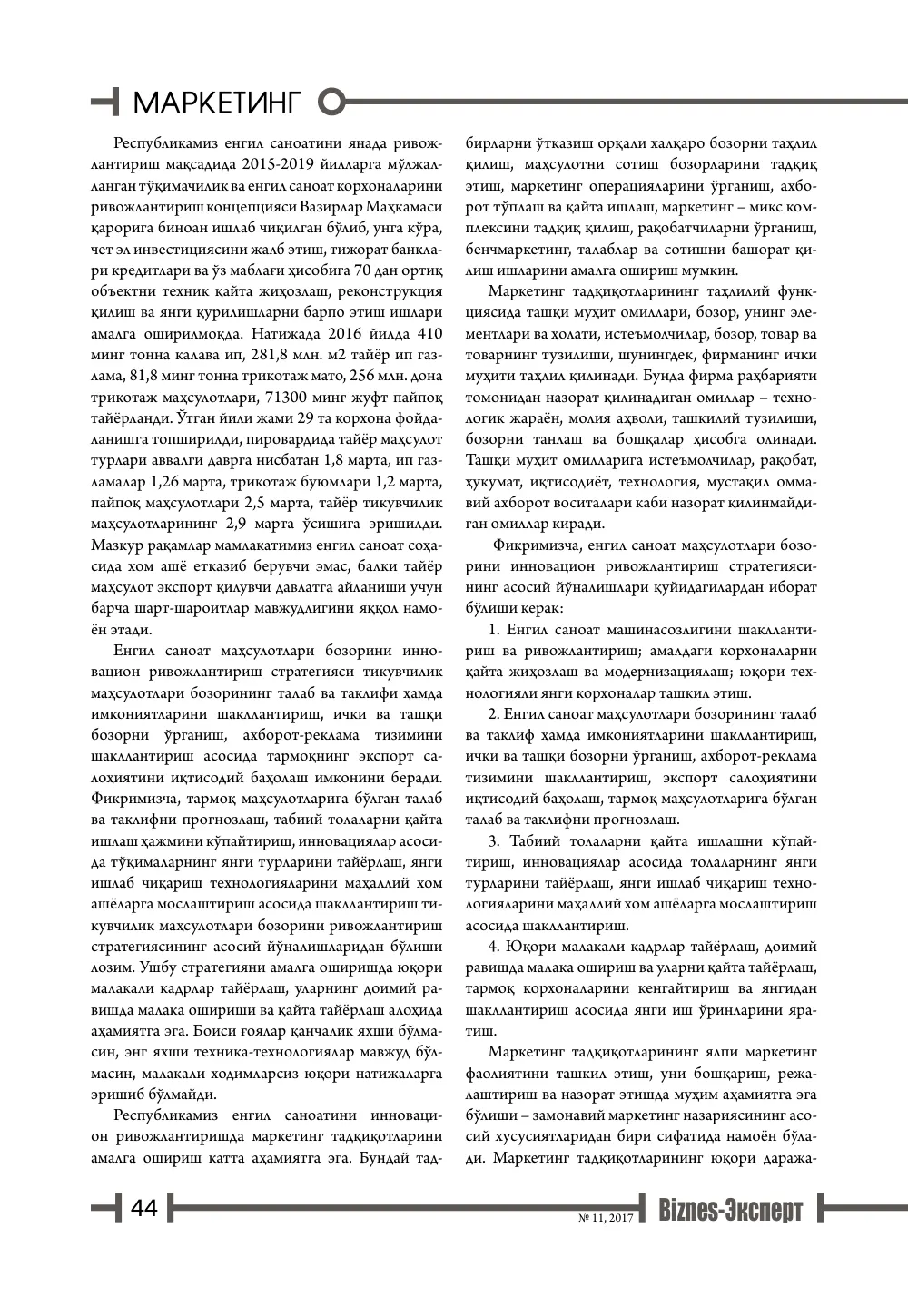 МАРКЕТИНГ

Республикамиз енгил саноатини янада ривожлантириш мақсадида 2015-2019 йилларга мўлжалланган тўқимачилик ва енгил саноат корхоналарини ривожлантириш концепцияси Вазирлар Маҳкамаси қарорига биноан ишлаб чиқилган бўлиб, унга кўра, чет эл инвестициясини жалб этиш, тижорат банклари кредитлари ва ўз маблағи ҳисобига 70 дан ортиқ объектни техник қайта жиҳозлаш, реконструкция қилиш ва янги қурилишларни барпо этиш ишлари амалга оширилмоқда. Натижада 2016 йилда 410 минг тонна калава ип, 281,8 млн. м2 тайёр ип газлама, 81,8 минг тонна трикотаж мато, 256 млн. дона трикотаж маҳсулотлари, 71300 минг жуфт пайпоқ тайёрланди. Ўтган йили жами 29 та корхона фойдаланишга топширилди, пировардида тайёр маҳсулот турлари аввалги даврга нисбатан 1,8 марта, ип газламалар 1,26 марта, трикотаж буюмлари 1,2 марта, пайпоқ маҳсулотлари 2,5 марта, тайёр тикувчилик маҳсулотларининг 2,9 марта ўсишига эришилди. Мазкур рақамлар мамлакатимиз енгил саноат соҳасида хом ашё етказиб берувчи эмас, балки тайёр маҳсулот экспорт қилувчи давлатга айланиши учун барча шарт-шароитлар мавжудлигини яққол намоён этади.

Енгил саноат маҳсулотлари бозорини инновацион ривожлантириш стратегияси тикувчилик маҳсулотлари бозорининг талаб ва таклифи ҳамда имкониятларини шакллантириш, ички ва ташқи бозорни ўрганиш, ахборот-реклама тизимини шакллантириш асосида тармоқнинг экспорт салоҳиятини иқтисодий баҳолаш имконини беради. Фикримизча, тармоқ маҳсулотларига бўлган талаб ва таклифни прогнозлаш, табиий толаларни қайта ишлаш ҳажмини кўпайтириш, инновациялар асосида тўқималарнинг янги турларини тайёрлаш, янги ишлаб чиқариш технологияларини маҳаллий хом ашёларга мослаштириш асосида шакллантириш тикувчилик маҳсулотлари бозорини ривожлантириш стратегиясининг асосий йўналишларидан бўлиши лозим. Ушбу стратегияни амалга оширишда юқори малакали кадрлар тайёрлаш, уларнинг доимий равишда малака ошириши ва қайта тайёрлаш алоҳида аҳамиятга эга. Боиси ғоялар қанчалик яхши бўлмасин, энг яхши техника-технологиялар мавжуд бўлмасин, малакали ходимларсиз юқори натижаларга эришиб бўлмайди.

Республикамиз енгил саноатини инновацион ривожлантиришда маркетинг тадқиқотларини амалга ошириш катта аҳамиятга эга. Бундай тадбирларни ўтказиш орқали халқаро бозорни таҳлил қилиш, маҳсулотни сотиш бозорларини тадқиқ этиш, маркетинг операцияларини ўрганиш, ахборот тўплаш ва қайта ишлаш, маркетинг – микс комплексини тадқиқ қилиш, рақобатчиларни ўрганиш, бенчмаркетинг, талаблар ва сотишни башорат қилиш ишларини амалга ошириш мумкин.

Маркетинг тадқиқотларининг таҳлилий функциясида ташқи муҳит омиллари, бозор, унинг элементлари ва ҳолати, истеъмолчилар, бозор, товар ва товарнинг тузилиши, шунингдек, фирманинг ички муҳити таҳлил қилинади. Бунда фирма раҳбарияти томонидан назорат қилинадиган омиллар – технологик жараён, молия аҳволи, ташкилий тузилиши, бозорни танлаш ва бошқалар ҳисобга олинади. Ташқи муҳит омилларига истеъмолчилар, рақобат, ҳукумат, иқтисодиёт, технология, мустақил оммавий ахборот воситалари каби назорат қилинмайдиган омиллар киради.

Фикримизча, енгил саноат маҳсулотлари бозорини инновацион ривожлантириш стратегиясининг асосий йўналишлари қуйидагилардан иборат бўлиши керак:

1. Енгил саноат машинасозлигини шакллантириш ва ривожлантириш; амалдаги корхоналарни қайта жиҳозлаш ва модернизациялаш; юқори технологияли янги корхоналар ташкил этиш.

2. Енгил саноат маҳсулотлари бозорининг талаб ва таклиф ҳамда имкониятларини шакллантириш, ички ва ташқи бозорни ўрганиш, ахборот-реклама тизимини шакллантириш, экспорт салоҳиятини иқтисодий баҳолаш, тармоқ маҳсулотларига бўлган талаб ва таклифни прогнозлаш.

3. Табиий толаларни қайта ишлашни кўпайтириш, инновациялар асосида толаларнинг янги турларини тайёрлаш, янги ишлаб чиқариш технологияларини маҳаллий хом ашёларга мослаштириш асосида шакллантириш.

4. Юқори малакали кадрлар тайёрлаш, доимий равишда малака ошириш ва уларни қайта тайёрлаш, тармоқ корхоналарини кенгайтириш ва янгидан шакллантириш асосида янги иш ўринларини яратиш.

Маркетинг тадқиқотларининг ялпи маркетинг фаолиятини ташкил этиш, уни бошқариш, режалаштириш ва назорат этишда муҳим аҳамиятга эга бўлиши – замонавий маркетинг назариясининг асосий хусусиятларидан бири сифатида намоён бўлади. Маркетинг тадқиқотларининг юқори даража-

44

№ 11, 2017 Biznes-Эксперт